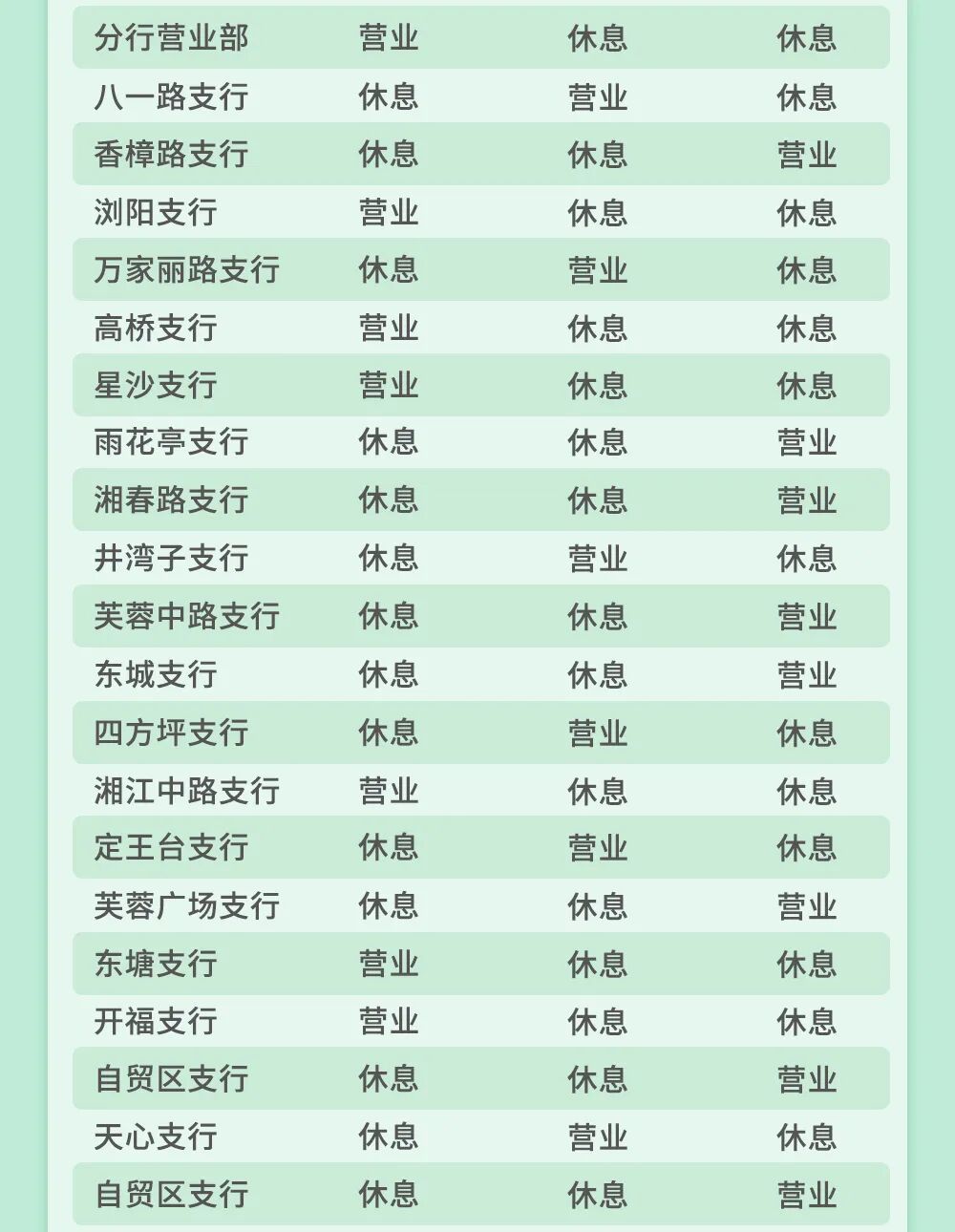 | 分行营业部 | 营业 | 休息 | 休息 |
|---|---|---|---|
| 八一路支行 | 休息 | 营业 | 休息 |
| 香樟路支行 | 休息 | 休息 | 营业 |
| 浏阳支行 | 营业 | 休息 | 休息 |
| 万家丽路支行 | 休息 | 营业 | 休息 |
| 高桥支行 | 营业 | 休息 | 休息 |
| 星沙支行 | 营业 | 休息 | 休息 |
| 雨花亭支行 | 休息 | 休息 | 营业 |
| 湘春路支行 | 休息 | 休息 | 营业 |
| 井湾子支行 | 休息 | 营业 | 休息 |
| 芙蓉中路支行 | 休息 | 休息 | 营业 |
| 东城支行 | 休息 | 休息 | 营业 |
| 四方坪支行 | 休息 | 营业 | 休息 |
| 湘江中路支行 | 营业 | 休息 | 休息 |
| 定王台支行 | 休息 | 营业 | 休息 |
| 芙蓉广场支行 | 休息 | 休息 | 营业 |
| 东塘支行 | 营业 | 休息 | 休息 |
| 开福支行 | 营业 | 休息 | 休息 |
| 自贸区支行 | 休息 | 休息 | 营业 |
| 天心支行 | 休息 | 营业 | 休息 |
| 自贸区支行 | 休息 | 休息 | 营业 |